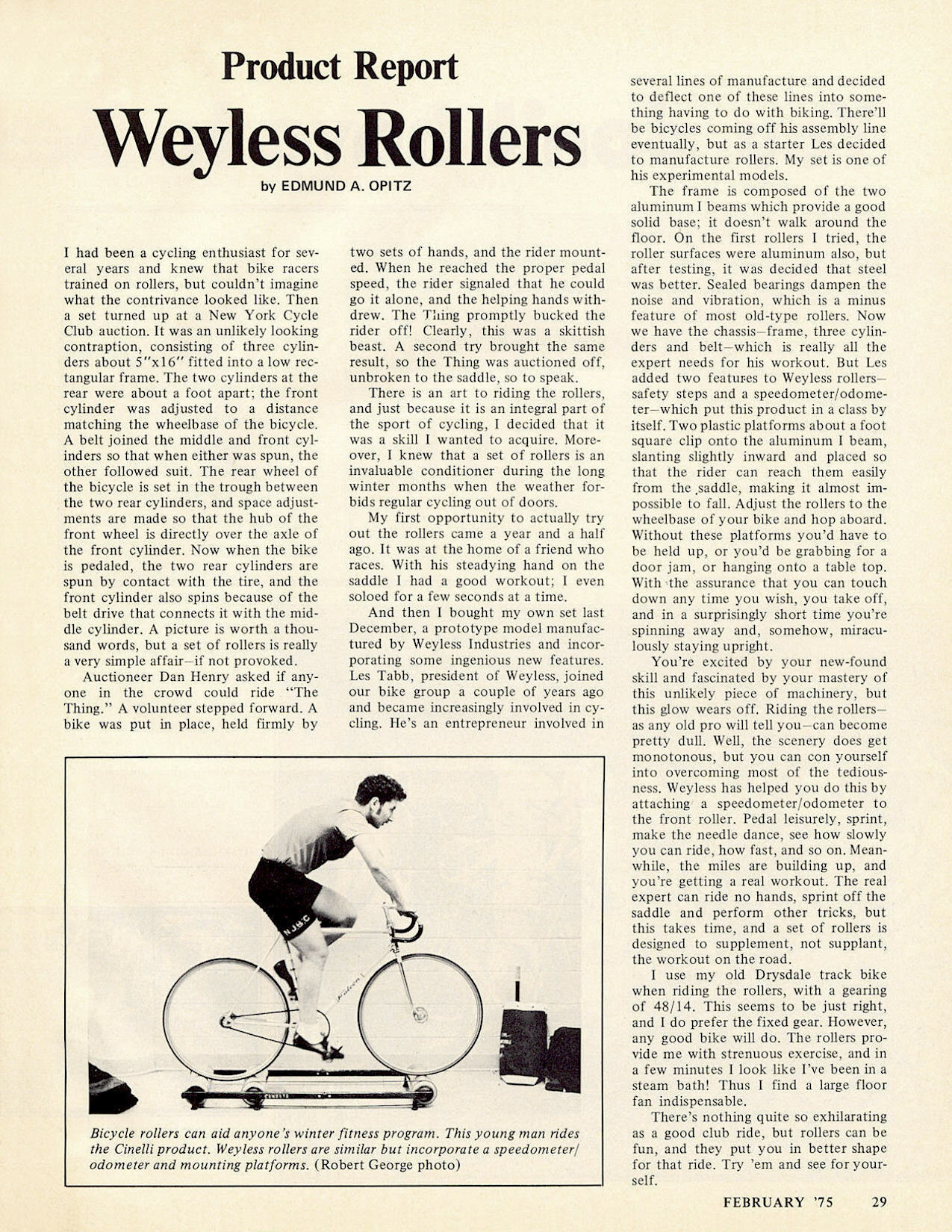 Product Report

Weyless Rollers

by EDMUND A. OPITZ

I had been a cycling enthusiast for several years and knew that bike racers trained on rollers, but couldn't imagine what the contrivance looked like. Then a set turned up at a New York Cycle Club auction. It was an unlikely looking contraption, consisting of three cylinders about 5"x16" fitted into a low rectangular frame. The two cylinders at the rear were about a foot apart; the front cylinder was adjusted to a distance matching the wheelbase of the bicycle. A belt joined the middle and front cylinders so that when either was spun, the other followed suit. The rear wheel of the bicycle is set in the trough between the two rear cylinders, and space adjustments are made so that the hub of the front wheel is directly over the axle of the front cylinder. Now when the bike is pedaled, the two rear cylinders are spun by contact with the tire, and the front cylinder also spins because of the belt drive that connects it with the middle cylinder. A picture is worth a thousand words, but a set of rollers is really a very simple affair—if not provoked.

Auctioneer Dan Henry asked if anyone in the crowd could ride "The Thing." A volunteer stepped forward. A bike was put in place, held firmly by two sets of hands, and the rider mounted. When he reached the proper pedal speed, the rider signaled that he could go it alone, and the helping hands withdrew. The Thing promptly bucked the rider off! Clearly, this was a skittish beast. A second try brought the same result, so the Thing was auctioned off, unbroken to the saddle, so to speak.

There is an art to riding the rollers, and just because it is an integral part of the sport of cycling, I decided that it was a skill I wanted to acquire. Moreover, I knew that a set of rollers is an invaluable conditioner during the long winter months when the weather forbids regular cycling out of doors.

My first opportunity to actually try out the rollers came a year and a half ago. It was at the home of a friend who races. With his steadying hand on the saddle I had a good workout; I even soloed for a few seconds at a time.

And then I bought my own set last December, a prototype model manufactured by Weyless Industries and incorporating some ingenious new features. Les Tabb, president of Weyless, joined our bike group a couple of years ago and became increasingly involved in cycling. He's an entrepreneur involved in several lines of manufacture and decided to deflect one of these lines into something having to do with biking. There'll be bicycles coming off his assembly line eventually, but as a starter Les decided to manufacture rollers. My set is one of his experimental models.

The frame is composed of the two aluminum I beams which provide a good solid base; it doesn't walk around the floor. On the first rollers I tried, the roller surfaces were aluminum also, but after testing, it was decided that steel was better. Sealed bearings dampen the noise and vibration, which is a minus feature of most old-type rollers. Now we have the chassis—frame, three cylinders and belt—which is really all the expert needs for his workout. But Les added two features to Weyless rollers—safety steps and a speedometer/odometer—which put this product in a class by itself. Two plastic platforms about a foot square clip onto the aluminum I beam, slanting slightly inward and placed so that the rider can reach them easily from the saddle, making it almost impossible to fall. Adjust the rollers to the wheelbase of your bike and hop aboard. Without these platforms you'd have to be held up, or you'd be grabbing for a door jam, or hanging onto a table top. With the assurance that you can touch down any time you wish, you take off, and in a surprisingly short time you're spinning away and, somehow, miraculously staying upright.

You're excited by your new-found skill and fascinated by your mastery of this unlikely piece of machinery, but this glow wears off. Riding the rollers—as any old pro will tell you—can become pretty dull. Well, the scenery does get monotonous, but you can con yourself into overcoming most of the tediousness. Weyless has helped you do this by attaching a speedometer/odometer to the front roller. Pedal leisurely, sprint, make the needle dance, see how slowly you can ride, how fast, and so on. Meanwhile, the miles are building up, and you're getting a real workout. The real expert can ride no hands, sprint off the saddle and perform other tricks, but this takes time, and a set of rollers is designed to supplement, not supplant, the workout on the road.

I use my old Drysdale track bike when riding the rollers, with a gearing of 48/14. This seems to be just right, and I do prefer the fixed gear. However, any good bike will do. The rollers provide me with strenuous exercise, and in a few minutes I look like I've been in a steam bath! Thus I find a large floor fan indispensable.

There's nothing quite so exhilarating as a good club ride, but rollers can be fun, and they put you in better shape for that ride. Try 'em and see for yourself.

NJBC

CINELLI

Bicycle rollers can aid anyone's winter fitness program. This young man rides the Cinelli product. Weyless rollers are similar but incorporate a speedometer/odometer and mounting platforms. (Robert George photo)

FEBRUARY '75 29